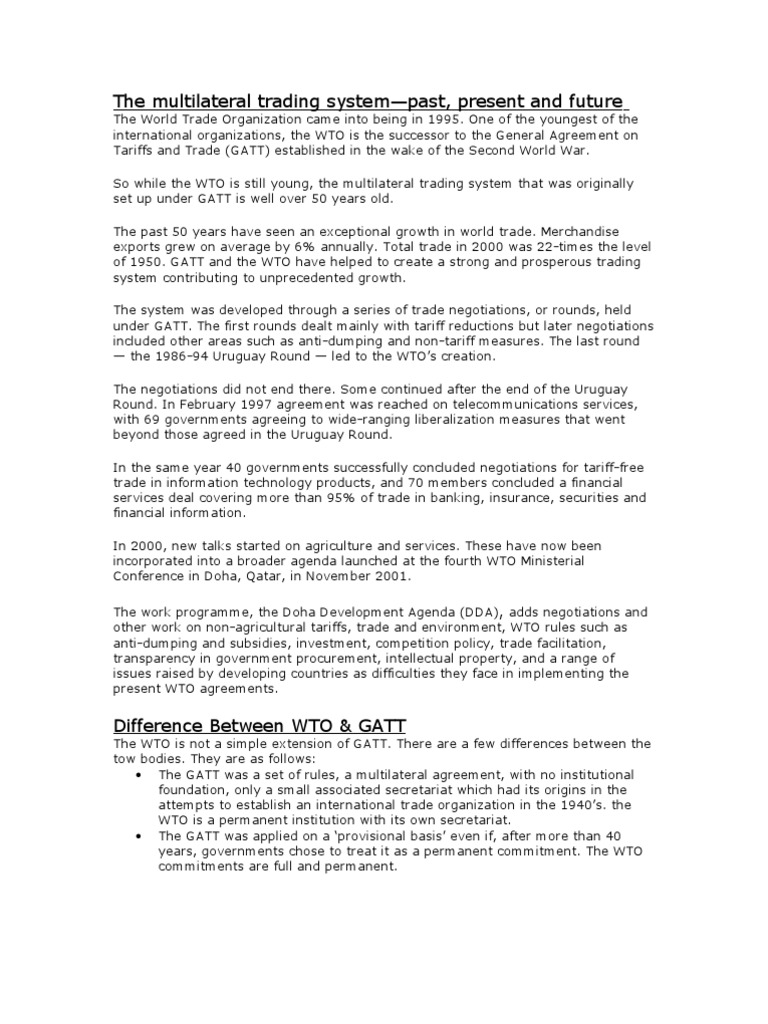 The multilateral trading system—past, present and future

The World Trade Organization came into being in 1995. One of the youngest of the international organizations, the WTO is the successor to the General Agreement on Tariffs and Trade (GATT) established in the wake of the Second World War.

So while the WTO is still young, the multilateral trading system that was originally set up under GATT is well over 50 years old.

The past 50 years have seen an exceptional growth in world trade. Merchandise exports grew on average by 6% annually. Total trade in 2000 was 22-times the level of 1950. GATT and the WTO have helped to create a strong and prosperous trading system contributing to unprecedented growth.

The system was developed through a series of trade negotiations, or rounds, held under GATT. The first rounds dealt mainly with tariff reductions but later negotiations included other areas such as anti-dumping and non-tariff measures. The last round — the 1986-94 Uruguay Round — led to the WTO's creation.

The negotiations did not end there. Some continued after the end of the Uruguay Round. In February 1997 agreement was reached on telecommunications services, with 69 governments agreeing to wide-ranging liberalization measures that went beyond those agreed in the Uruguay Round.

In the same year 40 governments successfully concluded negotiations for tariff-free trade in information technology products, and 70 members concluded a financial services deal covering more than 95% of trade in banking, insurance, securities and financial information.

In 2000, new talks started on agriculture and services. These have now been incorporated into a broader agenda launched at the fourth WTO Ministerial Conference in Doha, Qatar, in November 2001.

The work programme, the Doha Development Agenda (DDA), adds negotiations and other work on non-agricultural tariffs, trade and environment, WTO rules such as anti-dumping and subsidies, investment, competition policy, trade facilitation, transparency in government procurement, intellectual property, and a range of issues raised by developing countries as difficulties they face in implementing the present WTO agreements.

Difference Between WTO & GATT

The WTO is not a simple extension of GATT. There are a few differences between the tow bodies. They are as follows:
• The GATT was a set of rules, a multilateral agreement, with no institutional foundation, only a small associated secretariat which had its origins in the attempts to establish an international trade organization in the 1940's. the WTO is a permanent institution with its own secretariat.
• The GATT was applied on a 'provisional basis' even if, after more than 40 years, governments chose to treat it as a permanent commitment. The WTO commitments are full and permanent.